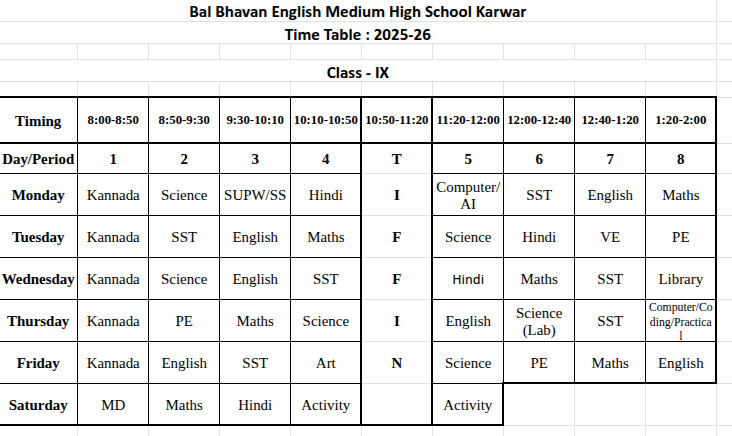 Bal Bhavan English Medium High School Karwar
Time Table : 2025-26

Class - IX

| Timing | 8:00-8:50 | 8:50-9:30 | 9:30-10:10 | 10:10-10:50 | 10:50-11:20 | 11:20-12:00 | 12:00-12:40 | 12:40-1:20 | 1:20-2:00 |
|---|---|---|---|---|---|---|---|---|---|
| Day/Period | 1 | 2 | 3 | 4 | T | 5 | 6 | 7 | 8 |
| Monday | Kannada | Science | SUPW/SS | Hindi | I | Computer/ AI | SST | English | Maths |
| Tuesday | Kannada | SST | English | Maths | F | Science | Hindi | VE | PE |
| Wednesday | Kannada | Science | English | SST | F | Hindi | Maths | SST | Library |
| Thursday | Kannada | PE | Maths | Science | I | English | Science (Lab) | SST | Computer/Coding/Practical |
| Friday | Kannada | English | SST | Art | N | Science | PE | Maths | English |
| Saturday | MD | Maths | Hindi | Activity | | Activity | | | |